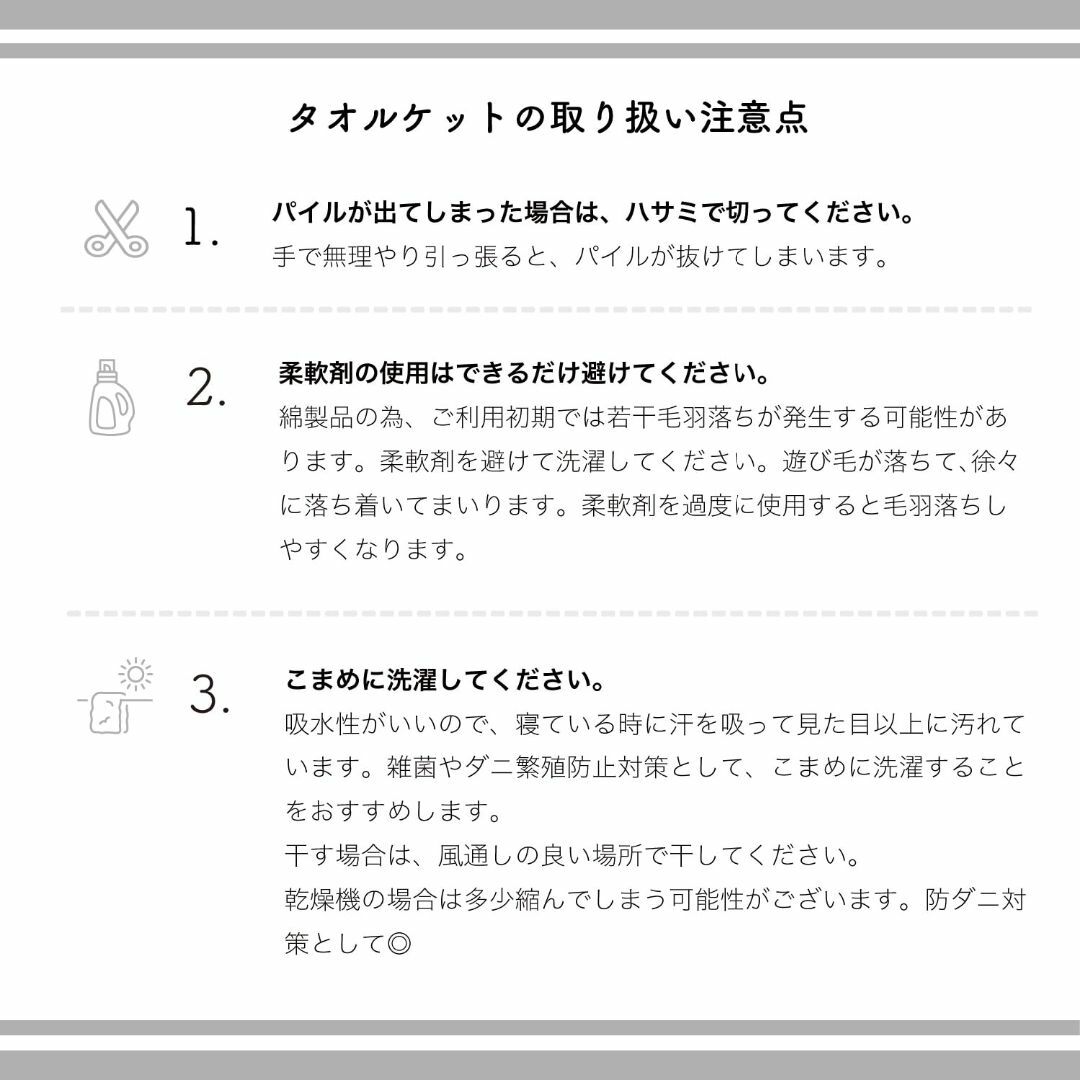 タオルケットの取り扱い注意点

1. パイルが出てしまった場合は、ハサミで切ってください。
手で無理やり引っ張ると、パイルが抜けてしまいます。

2. 柔軟剤の使用はできるだけ避けてください。
綿製品の為、ご利用初期では若干毛羽落ちが発生する可能性があります。柔軟剤を避けて洗濯してください。遊び毛が落ちて、徐々に落ち着いてまいります。柔軟剤を過度に使用すると毛羽落ちしやすくなります。

3. こまめに洗濯してください。
吸水性がいいので、寝ている時に汗を吸って見た目以上に汚れています。雑菌やダニ繁殖防止対策として、こまめに洗濯することをおすすめします。
干す場合は、風通しの良い場所で干してください。
乾燥機の場合は多少縮んでしまう可能性がございます。防ダニ対策として◎